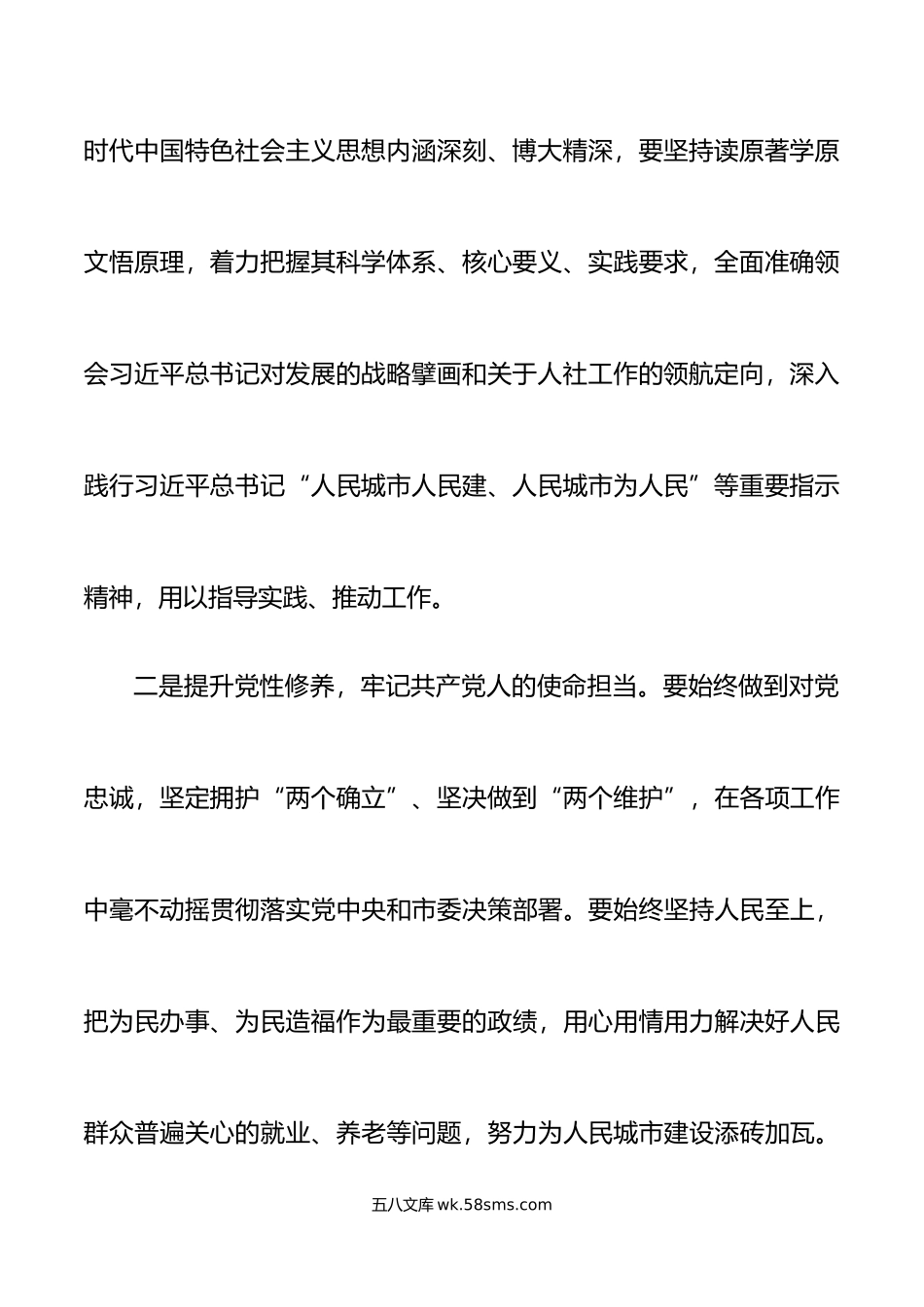 时代中国特色社会主义思想内涵深刻、博大精深，要坚持读原著学原文悟原理，着力把握其科学体系、核心要义、实践要求，全面准确领会习近平总书记对发展的战略擘画和关于人社工作的领航定向，深入践行习近平总书记“人民城市人民建、人民城市为人民”等重要指示精神，用以指导实践、推动工作。

二是提升党性修养，牢记共产党人的使命担当。要始终做到对党忠诚，坚定拥护“两个确立”、坚决做到“两个维护”，在各项工作中毫不动摇贯彻落实党中央和市委决策部署。要始终坚持人民至上，把为民办事、为民造福作为最重要的政绩，用心用情用力解决好人民群众普遍关心的就业、养老等问题，努力为人民城市建设添砖加瓦。

五八文库 wk.58sms.com